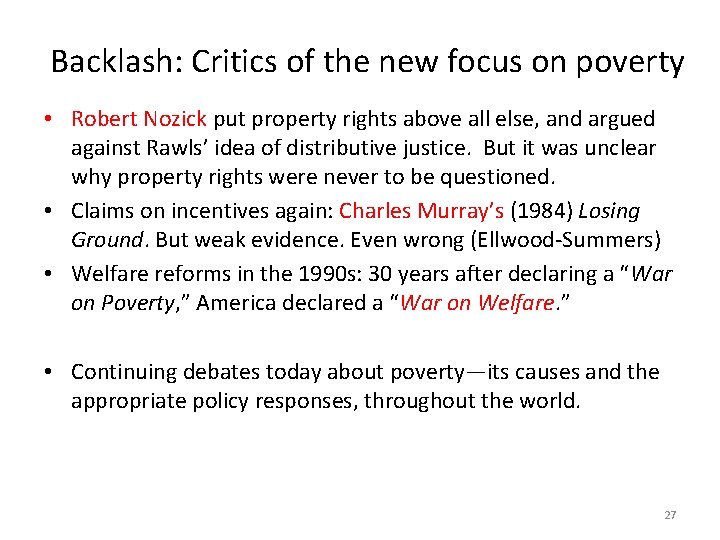 Backlash: Critics of the new focus on poverty

• Robert Nozick put property rights above all else, and argued against Rawls' idea of distributive justice. But it was unclear why property rights were never to be questioned.

• Claims on incentives again: Charles Murray's (1984) Losing Ground. But weak evidence. Even wrong (Ellwood-Summers)

• Welfare reforms in the 1990s: 30 years after declaring a "War on Poverty," America declared a "War on Welfare."

• Continuing debates today about poverty—its causes and the appropriate policy responses, throughout the world.

27